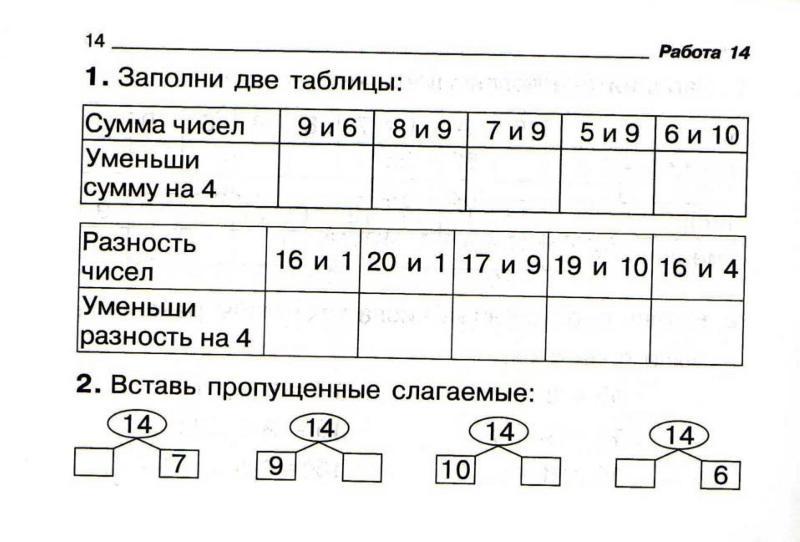 14 Работа 14

**1.** Заполни две таблицы:

| Сумма чисел | 9 и 6 | 8 и 9 | 7 и 9 | 5 и 9 | 6 и 10 |
|---|---|---|---|---|---|
| Уменьши сумму на 4 | | | | | |

| Разность чисел | 16 и 1 | 20 и 1 | 17 и 9 | 19 и 10 | 16 и 4 |
|---|---|---|---|---|---|
| Уменьши разность на 4 | | | | | |

**2.** Вставь пропущенные слагаемые:

14
7

14
9

14
10

14
6